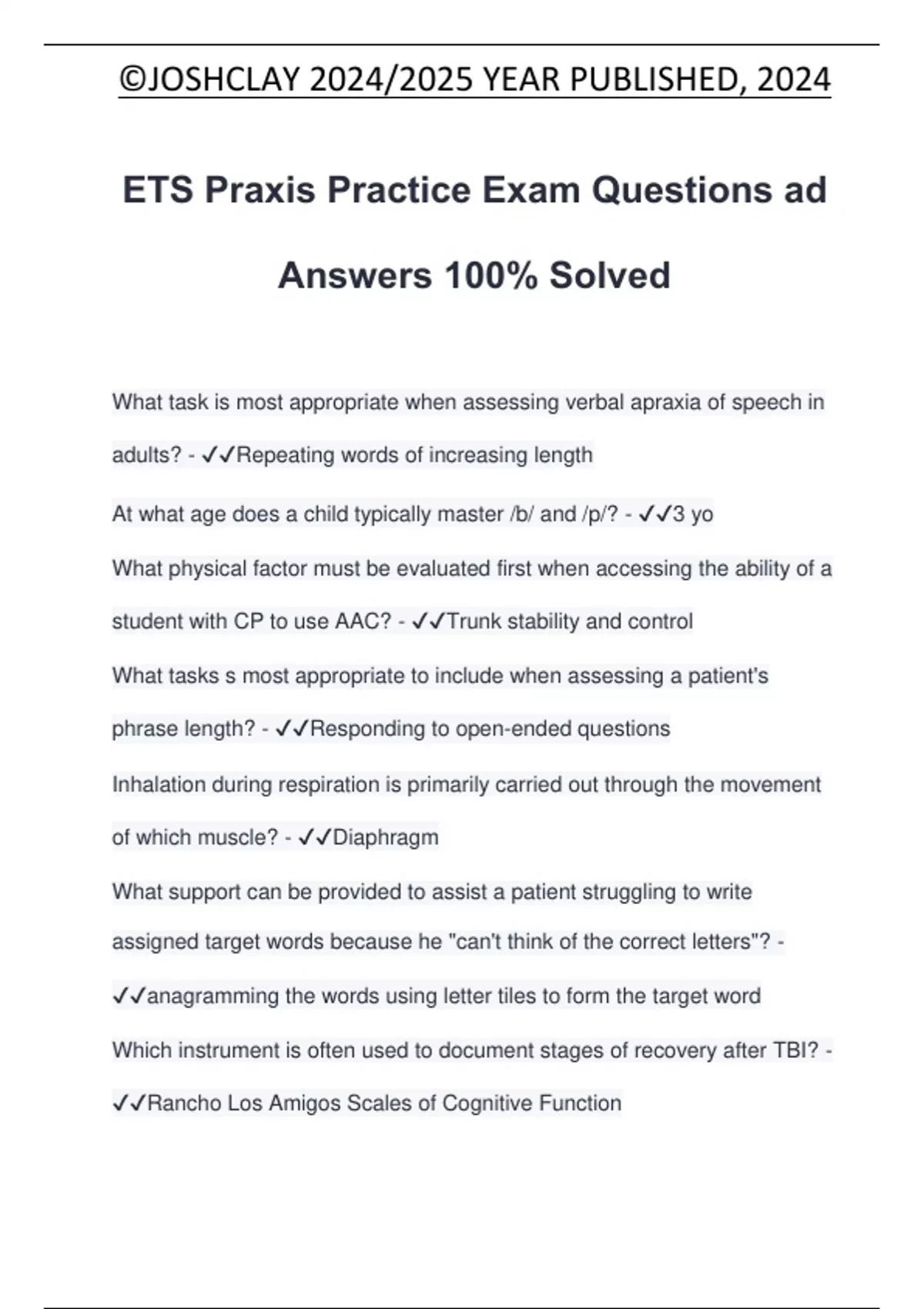 ©JOSHCLAY 2024/2025 YEAR PUBLISHED, 2024

ETS Praxis Practice Exam Questions ad Answers 100% Solved

What task is most appropriate when assessing verbal apraxia of speech in adults? - ✓✓Repeating words of increasing length

At what age does a child typically master /b/ and /p/? - ✓✓3 yo

What physical factor must be evaluated first when accessing the ability of a student with CP to use AAC? - ✓✓Trunk stability and control

What tasks s most appropriate to include when assessing a patient's phrase length? - ✓✓Responding to open-ended questions

Inhalation during respiration is primarily carried out through the movement of which muscle? - ✓✓Diaphragm

What support can be provided to assist a patient struggling to write assigned target words because he "can't think of the correct letters"? - ✓✓anagramming the words using letter tiles to form the target word

Which instrument is often used to document stages of recovery after TBI? - ✓✓Rancho Los Amigos Scales of Cognitive Function